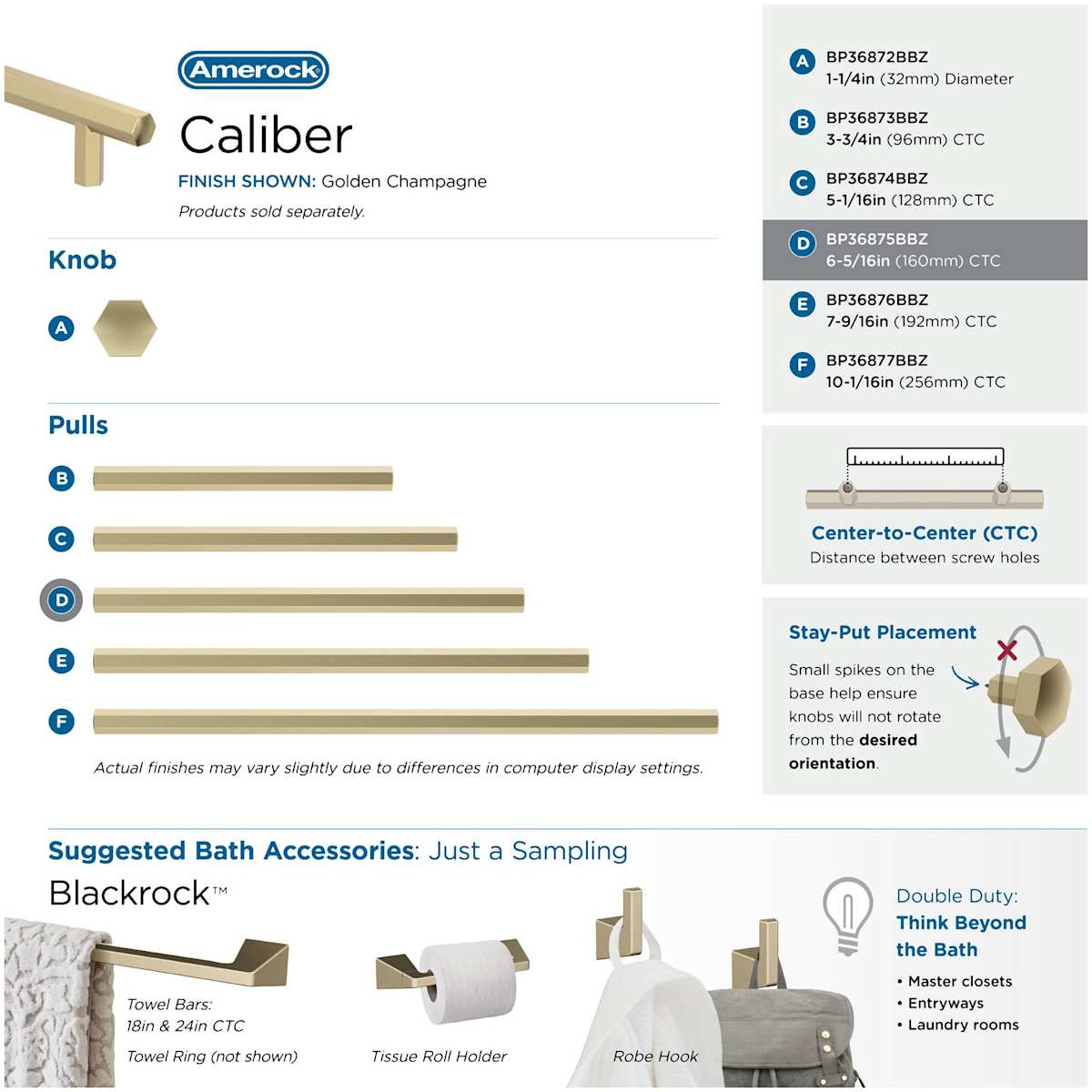 Amerock

Caliber

FINISH SHOWN: Golden Champagne

Products sold separately.

Knob

A

Pulls

B

C

D

E

F

Actual finishes may vary slightly due to differences in computer display settings.

A BP36872BBZ
1-1/4in (32mm) Diameter

B BP36873BBZ
3-3/4in (96mm) CTC

C BP36874BBZ
5-1/16in (128mm) CTC

D BP36875BBZ
6-5/16in (160mm) CTC

E BP36876BBZ
7-9/16in (192mm) CTC

F BP36877BBZ
10-1/16in (256mm) CTC

Center-to-Center (CTC)
Distance between screw holes

Stay-Put Placement

Small spikes on the base help ensure knobs will not rotate from the desired orientation.

Suggested Bath Accessories: Just a Sampling

Blackrock™

Towel Bars:
18in & 24in CTC

Towel Ring (not shown)

Tissue Roll Holder

Robe Hook

Double Duty:
Think Beyond the Bath

• Master closets
• Entryways
• Laundry rooms